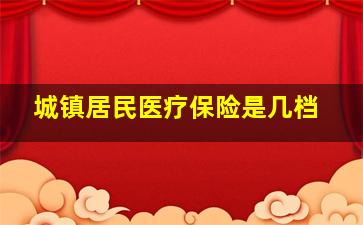 城镇居民医疗保险是几档